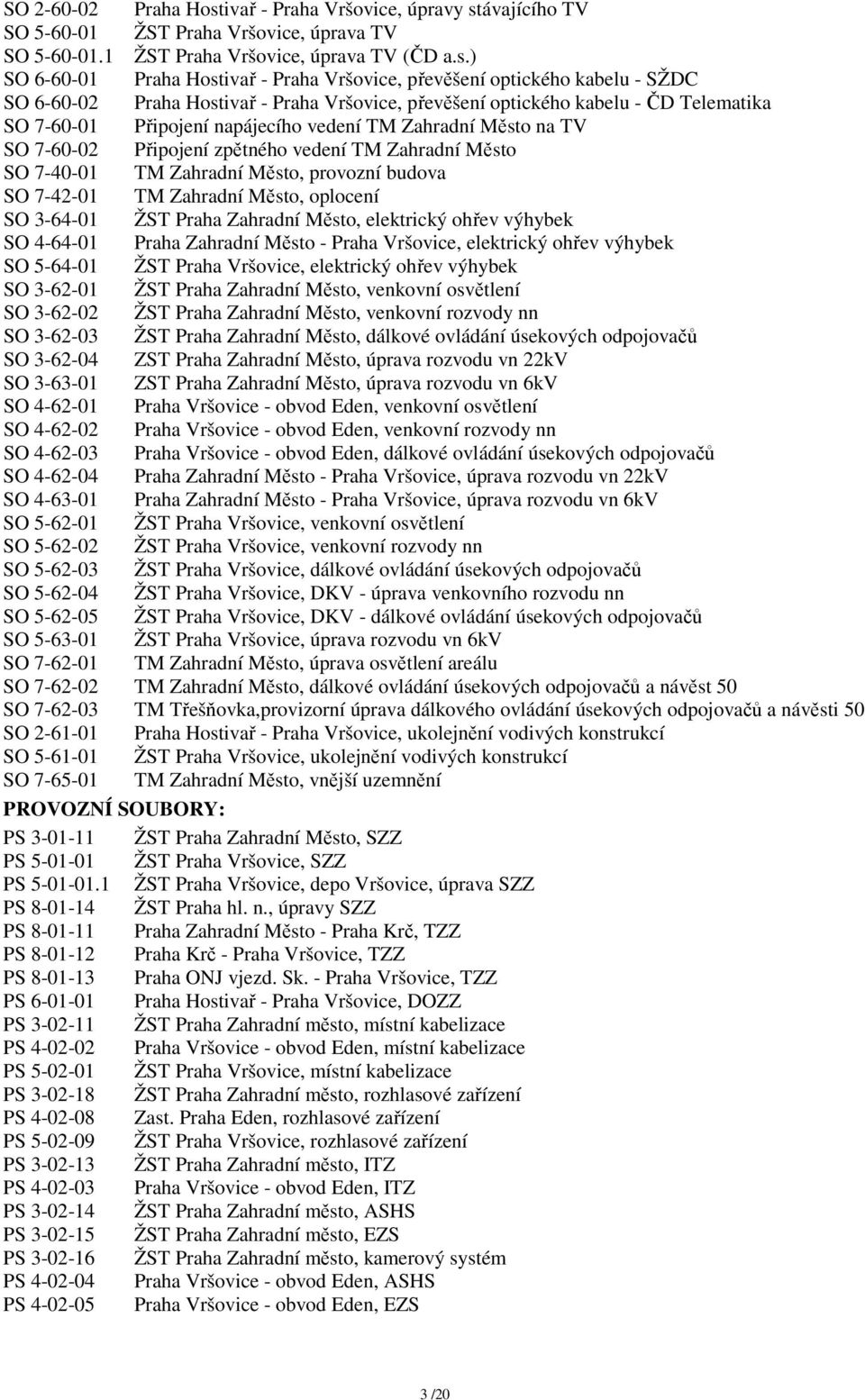 SO 2-60-02 Praha Hostivař - Praha Vršovice, úpravy stávajícího TV
SO 5-60-01 ŽST Praha Vršovice, úprava TV
SO 5-60-01.1 ŽST Praha Vršovice, úprava TV (ČD a.s.)
SO 6-60-01 Praha Hostivař - Praha Vršovice, převěšení optického kabelu - SŽDC
SO 6-60-02 Praha Hostivař - Praha Vršovice, převěšení optického kabelu - ČD Telematika
SO 7-60-01 Připojení napájecího vedení TM Zahradní Město na TV
SO 7-60-02 Připojení zpětného vedení TM Zahradní Město
SO 7-40-01 TM Zahradní Město, provozní budova
SO 7-42-01 TM Zahradní Město, oplocení
SO 3-64-01 ŽST Praha Zahradní Město, elektrický ohřev výhybek
SO 4-64-01 Praha Zahradní Město - Praha Vršovice, elektrický ohřev výhybek
SO 5-64-01 ŽST Praha Vršovice, elektrický ohřev výhybek
SO 3-62-01 ŽST Praha Zahradní Město, venkovní osvětlení
SO 3-62-02 ŽST Praha Zahradní Město, venkovní rozvody nn
SO 3-62-03 ŽST Praha Zahradní Město, dálkové ovládání úsekových odpojovačů
SO 3-62-04 ZST Praha Zahradní Město, úprava rozvodu vn 22kV
SO 3-63-01 ZST Praha Zahradní Město, úprava rozvodu vn 6kV
SO 4-62-01 Praha Vršovice - obvod Eden, venkovní osvětlení
SO 4-62-02 Praha Vršovice - obvod Eden, venkovní rozvody nn
SO 4-62-03 Praha Vršovice - obvod Eden, dálkové ovládání úsekových odpojovačů
SO 4-62-04 Praha Zahradní Město - Praha Vršovice, úprava rozvodu vn 22kV
SO 4-63-01 Praha Zahradní Město - Praha Vršovice, úprava rozvodu vn 6kV
SO 5-62-01 ŽST Praha Vršovice, venkovní osvětlení
SO 5-62-02 ŽST Praha Vršovice, venkovní rozvody nn
SO 5-62-03 ŽST Praha Vršovice, dálkové ovládání úsekových odpojovačů
SO 5-62-04 ŽST Praha Vršovice, DKV - úprava venkovního rozvodu nn
SO 5-62-05 ŽST Praha Vršovice, DKV - dálkové ovládání úsekových odpojovačů
SO 5-63-01 ŽST Praha Vršovice, úprava rozvodu vn 6kV
SO 7-62-01 TM Zahradní Město, úprava osvětlení areálu
SO 7-62-02 TM Zahradní Město, dálkové ovládání úsekových odpojovačů a návěst 50
SO 7-62-03 TM Třešňovka,provizorní úprava dálkového ovládání úsekových odpojovačů a návěsti 50
SO 2-61-01 Praha Hostivař - Praha Vršovice, ukolejnění vodivých konstrukcí
SO 5-61-01 ŽST Praha Vršovice, ukolejnění vodivých konstrukcí
SO 7-65-01 TM Zahradní Město, vnější uzemnění

PROVOZNÍ SOUBORY:

PS 3-01-11 ŽST Praha Zahradní Město, SZZ
PS 5-01-01 ŽST Praha Vršovice, SZZ
PS 5-01-01.1 ŽST Praha Vršovice, depo Vršovice, úprava SZZ
PS 8-01-14 ŽST Praha hl. n., úpravy SZZ
PS 8-01-11 Praha Zahradní Město - Praha Krč, TZZ
PS 8-01-12 Praha Krč - Praha Vršovice, TZZ
PS 8-01-13 Praha ONJ vjezd. Sk. - Praha Vršovice, TZZ
PS 6-01-01 Praha Hostivař - Praha Vršovice, DOZZ
PS 3-02-11 ŽST Praha Zahradní město, místní kabelizace
PS 4-02-02 Praha Vršovice - obvod Eden, místní kabelizace
PS 5-02-01 ŽST Praha Vršovice, místní kabelizace
PS 3-02-18 ŽST Praha Zahradní město, rozhlasové zařízení
PS 4-02-08 Zast. Praha Eden, rozhlasové zařízení
PS 5-02-09 ŽST Praha Vršovice, rozhlasové zařízení
PS 3-02-13 ŽST Praha Zahradní město, ITZ
PS 4-02-03 Praha Vršovice - obvod Eden, ITZ
PS 3-02-14 ŽST Praha Zahradní město, ASHS
PS 3-02-15 ŽST Praha Zahradní město, EZS
PS 3-02-16 ŽST Praha Zahradní město, kamerový systém
PS 4-02-04 Praha Vršovice - obvod Eden, ASHS
PS 4-02-05 Praha Vršovice - obvod Eden, EZS

3 /20